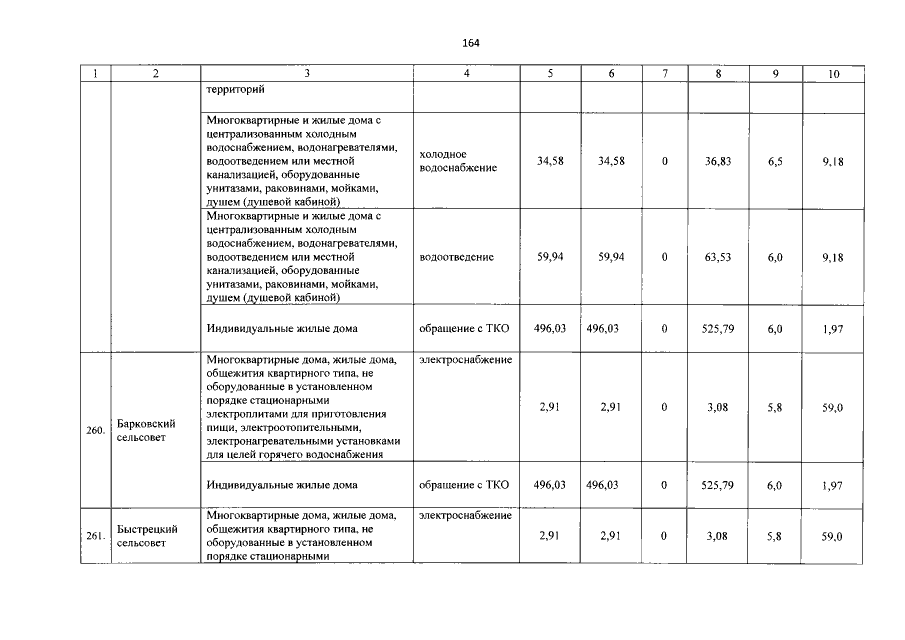 164

| 1 | 2 | 3 | 4 | 5 | 6 | 7 | 8 | 9 | 10 |
|---|---|---|---|---|---|---|---|---|---|
| | | территорий | | | | | | | |
| | | Многоквартирные и жилые дома с централизованным холодным водоснабжением, водонагревателями, водоотведением или местной канализацией, оборудованные унитазами, раковинами, мойками, душем (душевой кабиной) | холодное водоснабжение | 34,58 | 34,58 | 0 | 36,83 | 6,5 | 9,18 |
| | | Многоквартирные и жилые дома с централизованным холодным водоснабжением, водонагревателями, водоотведением или местной канализацией, оборудованные унитазами, раковинами, мойками, душем (душевой кабиной) | водоотведение | 59,94 | 59,94 | 0 | 63,53 | 6,0 | 9,18 |
| | | Индивидуальные жилые дома | обращение с ТКО | 496,03 | 496,03 | 0 | 525,79 | 6,0 | 1,97 |
| 260. | Барковский сельсовет | Многоквартирные дома, жилые дома, общежития квартирного типа, не оборудованные в установленном порядке стационарными электроплитами для приготовления пищи, электроотопительными, электронагревательными установками для целей горячего водоснабжения | электроснабжение | 2,91 | 2,91 | 0 | 3,08 | 5,8 | 59,0 |
| | | Индивидуальные жилые дома | обращение с ТКО | 496,03 | 496,03 | 0 | 525,79 | 6,0 | 1,97 |
| 261. | Быстрецкий сельсовет | Многоквартирные дома, жилые дома, общежития квартирного типа, не оборудованные в установленном порядке стационарными | электроснабжение | 2,91 | 2,91 | 0 | 3,08 | 5,8 | 59,0 |